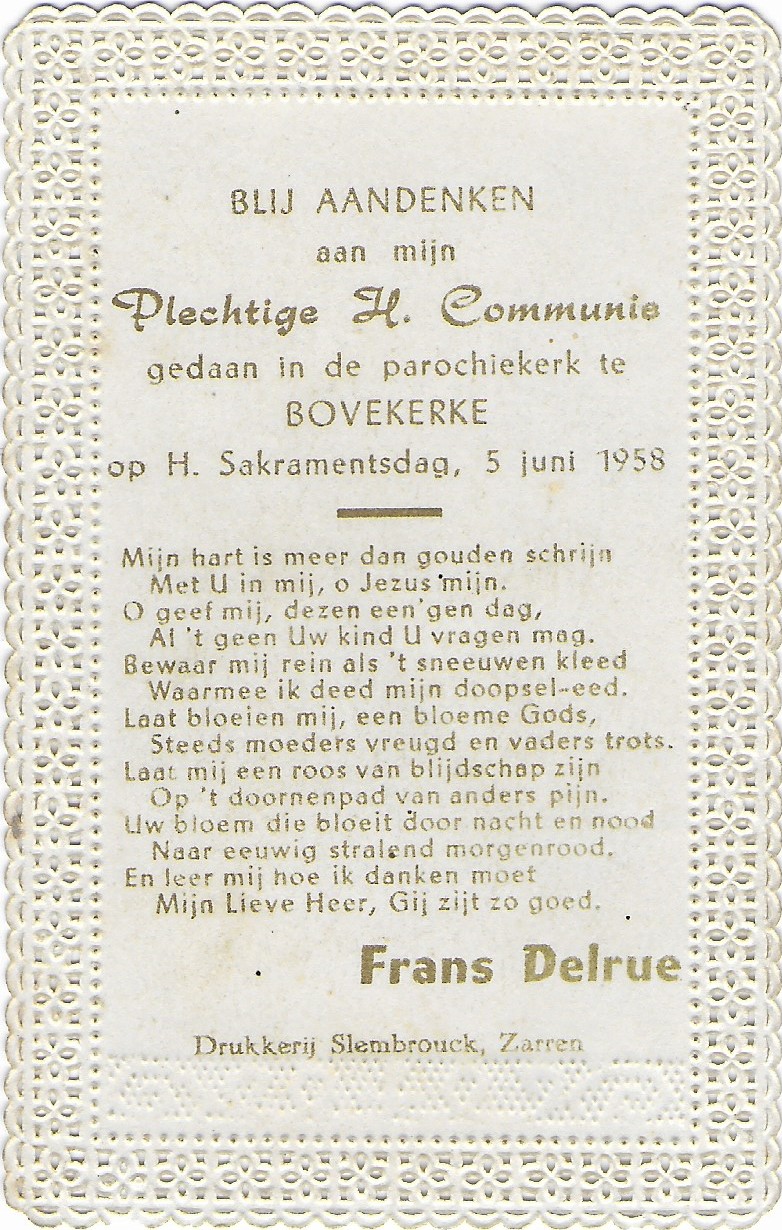 BLIJ AANDENKEN
aan mijn
Plechtige H. Communie
gedaan in de parochiekerk te
BOVEKERKE
op H. Sakramentsdag, 5 juni 1958

Mijn hart is meer dan gouden schrijn
Met U in mij, o Jezus mijn.
O geef mij, dezen een'gen dag,
Al 't geen Uw kind U vragen mag.
Bewaar mij rein als 't sneeuwen kleed
Waarmee ik deed mijn doopsel-eed.
Laat bloeien mij, een bloeme Gods,
Steeds moeders vreugd en vaders trots.
Laat mij een roos van blijdschap zijn
Op 't doornenpad van anders pijn.
Uw bloem die bloeit door nacht en nood
Naar eeuwig stralend morgenrood.
En leer mij hoe ik danken moet
Mijn Lieve Heer, Gij zijt zo goed.

Frans Delrue

Drukkerij Slembrouck, Zarren